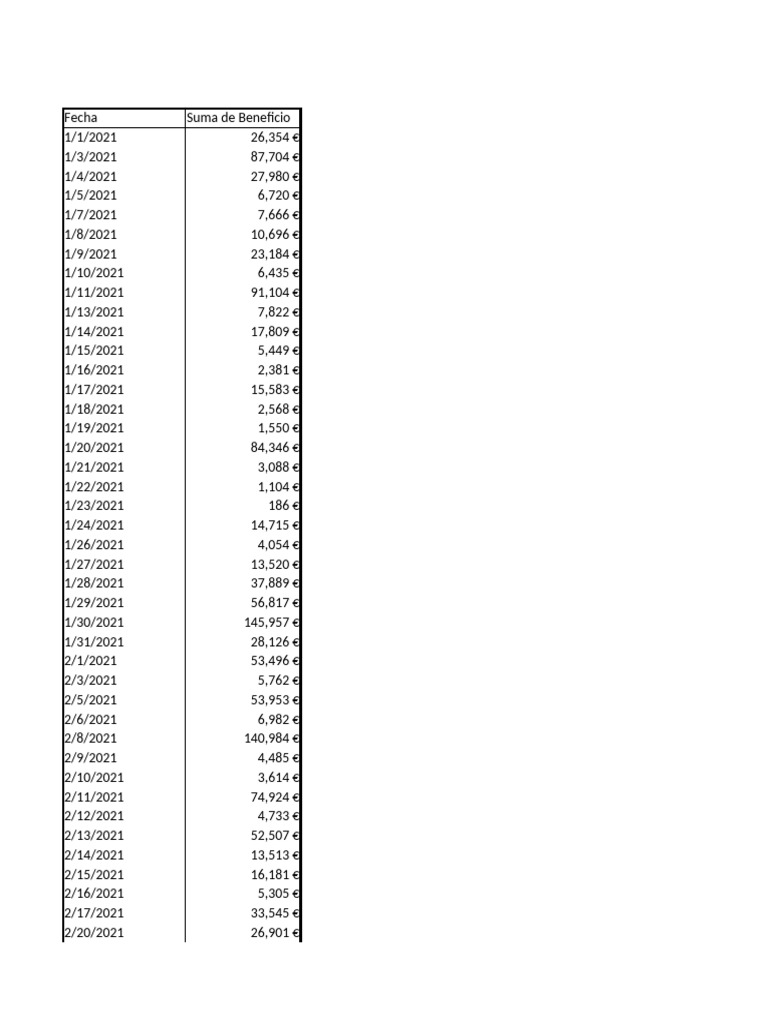 | Fecha | Suma de Beneficio |
|---|---|
| 1/1/2021 | 26,354 € |
| 1/3/2021 | 87,704 € |
| 1/4/2021 | 27,980 € |
| 1/5/2021 | 6,720 € |
| 1/7/2021 | 7,666 € |
| 1/8/2021 | 10,696 € |
| 1/9/2021 | 23,184 € |
| 1/10/2021 | 6,435 € |
| 1/11/2021 | 91,104 € |
| 1/13/2021 | 7,822 € |
| 1/14/2021 | 17,809 € |
| 1/15/2021 | 5,449 € |
| 1/16/2021 | 2,381 € |
| 1/17/2021 | 15,583 € |
| 1/18/2021 | 2,568 € |
| 1/19/2021 | 1,550 € |
| 1/20/2021 | 84,346 € |
| 1/21/2021 | 3,088 € |
| 1/22/2021 | 1,104 € |
| 1/23/2021 | 186 € |
| 1/24/2021 | 14,715 € |
| 1/26/2021 | 4,054 € |
| 1/27/2021 | 13,520 € |
| 1/28/2021 | 37,889 € |
| 1/29/2021 | 56,817 € |
| 1/30/2021 | 145,957 € |
| 1/31/2021 | 28,126 € |
| 2/1/2021 | 53,496 € |
| 2/3/2021 | 5,762 € |
| 2/5/2021 | 53,953 € |
| 2/6/2021 | 6,982 € |
| 2/8/2021 | 140,984 € |
| 2/9/2021 | 4,485 € |
| 2/10/2021 | 3,614 € |
| 2/11/2021 | 74,924 € |
| 2/12/2021 | 4,733 € |
| 2/13/2021 | 52,507 € |
| 2/14/2021 | 13,513 € |
| 2/15/2021 | 16,181 € |
| 2/16/2021 | 5,305 € |
| 2/17/2021 | 33,545 € |
| 2/20/2021 | 26,901 € |